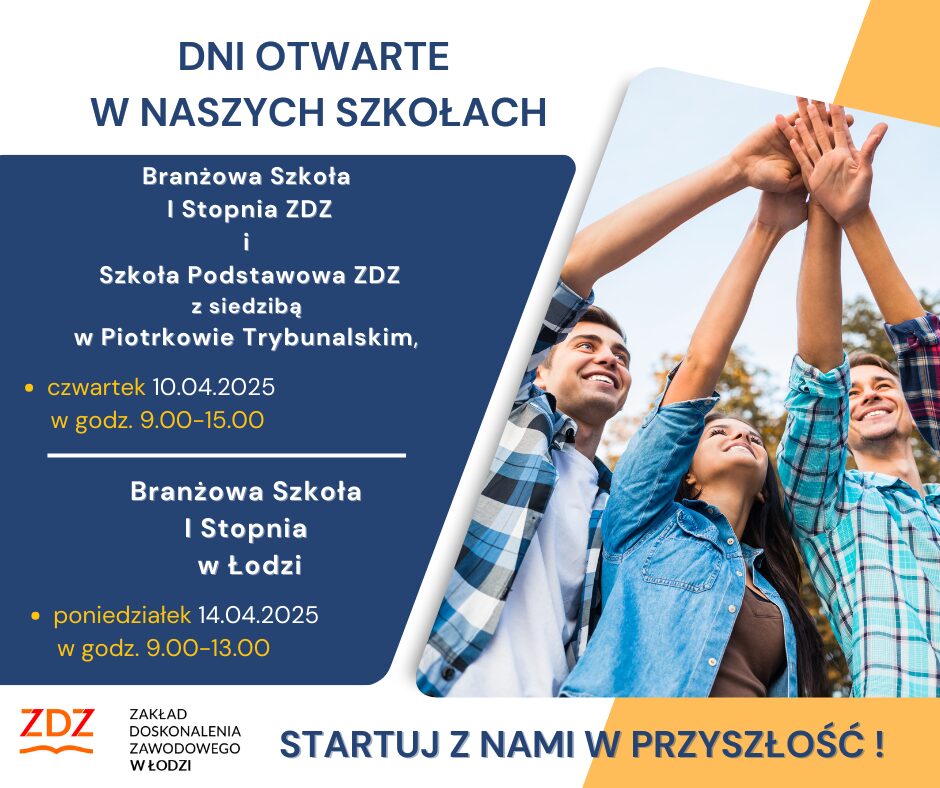 DNI OTWARTE
W NASZYCH SZKOŁACH

Branżowa Szkoła
I Stopnia ZDZ
i
Szkoła Podstawowa ZDZ
z siedzibą
w Piotrkowie Trybunalskim,

• czwartek 10.04.2025
w godz. 9.00-15.00

Branżowa Szkoła
I Stopnia
w Łodzi

• poniedziałek 14.04.2025
w godz. 9.00-13.00

ZDZ
ZAKŁAD
DOSKONALENIA
ZAWODOWEGO
W ŁODZI

STARTUJ Z NAMI W PRZYSZŁOŚĆ !